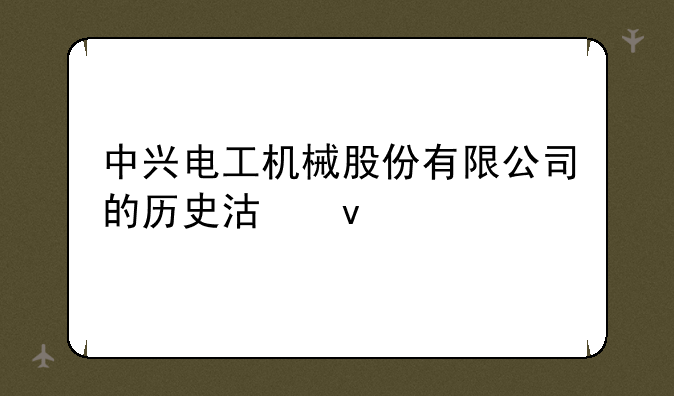 中兴电工机械股份有限公司的历史沽　　v